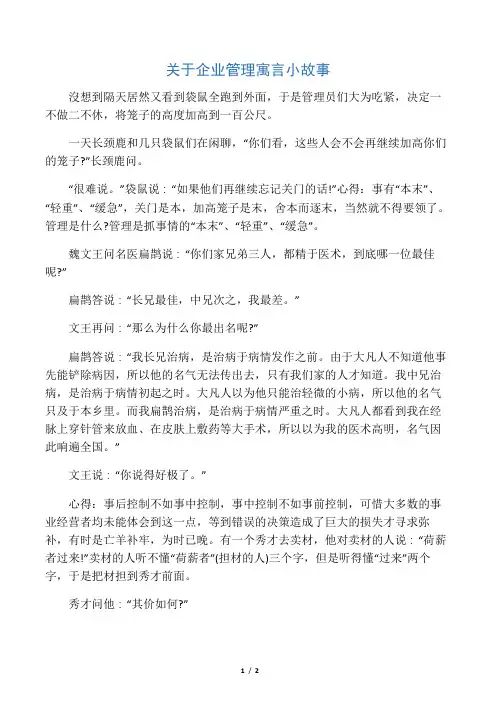 关于企业管理寓言小故事

没想到隔天居然又看到袋鼠全跑到外面，于是管理员们大为吃紧，决定一不做二不休，将笼子的高度加高到一百公尺。

一天长颈鹿和几只袋鼠们在闲聊，“你们看，这些人会不会再继续加高你们的笼子?”长颈鹿问。

“很难说。”袋鼠说：“如果他们再继续忘记关门的话!”心得：事有“本末”、“轻重”、“缓急”，关门是本，加高笼子是末，舍本而逐末，当然就不得要领了。管理是什么?管理是抓事情的“本末”、“轻重”、“缓急”。

魏文王问名医扁鹊说：“你们家兄弟三人，都精于医术，到底哪一位最佳呢?”

扁鹊答说：“长兄最佳，中兄次之，我最差。”

文王再问：“那么为什么你最出名呢?”

扁鹊答说：“我长兄治病，是治病于病情发作之前。由于大凡人不知道他事先能铲除病因，所以他的名气无法传出去，只有我们家的人才知道。我中兄治病，是治病于病情初起之时。大凡人以为他只能治轻微的小病，所以他的名气只及于本乡里。而我扁鹊治病，是治病于病情严重之时。大凡人都看到我在经脉上穿针管来放血、在皮肤上敷药等大手术，所以以为我的医术高明，名气因此响遍全国。”

文王说：“你说得好极了。”

心得：事后控制不如事中控制，事中控制不如事前控制，可惜大多数的事业经营者均未能体会到这一点，等到错误的决策造成了巨大的损失才寻求弥补，有时是亡羊补牢，为时已晚。有一个秀才去卖材，他对卖材的人说：“荷薪者过来!”卖材的人听不懂“荷薪者”(担材的人)三个字，但是听得懂“过来”两个字，于是把材担到秀才前面。

秀才问他：“其价如何?”

1 / 2